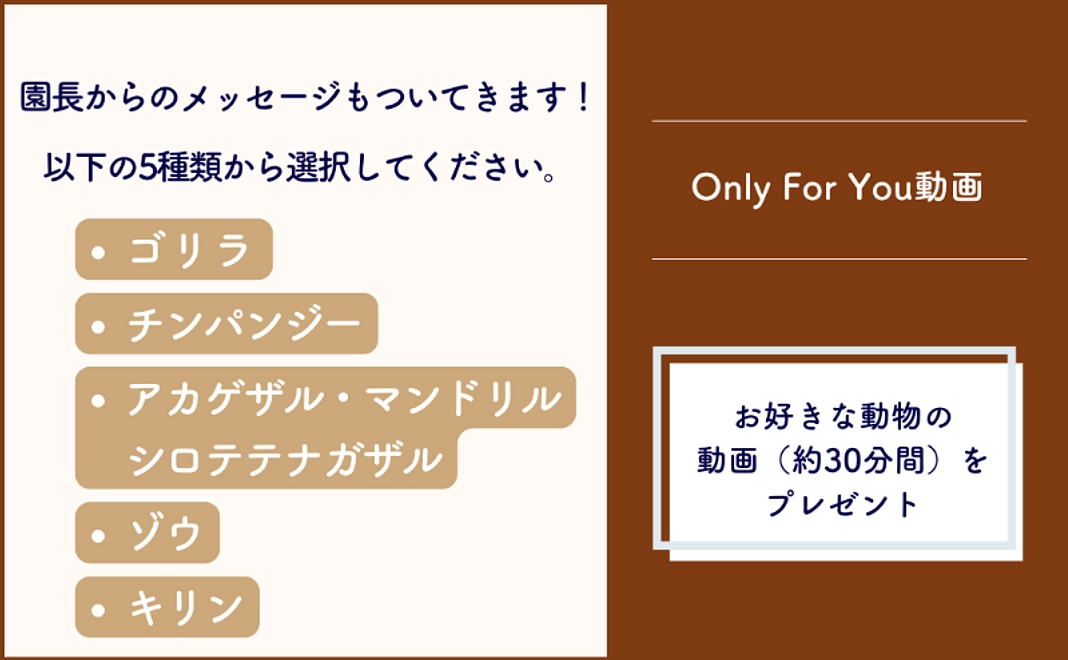 園長からのメッセージもついてきます！

以下の5種類から選択してください。

• ゴリラ
• チンパンジー
• アカゲザル・マンドリル シロテテナガザル
• ゾウ
• キリン

Only For You動画

お好きな動物の
動画（約30分間）を
プレゼント